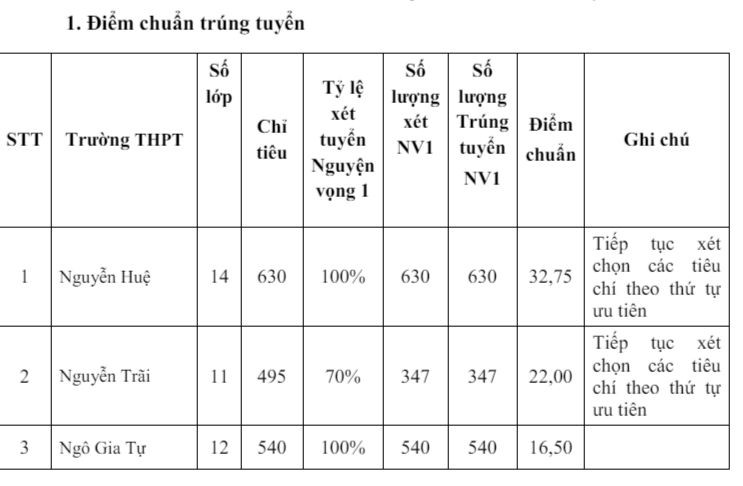 1. Điểm chuẩn trúng tuyển

| STT | Trường THPT | Số lớp | Chỉ tiêu | Tỷ lệ xét tuyển Nguyện vọng 1 | Số lượng xét NV1 | Số lượng Trúng tuyển NV1 | Điểm chuẩn | Ghi chú |
|---|---|---|---|---|---|---|---|---|
| 1 | Nguyễn Huệ | 14 | 630 | 100% | 630 | 630 | 32,75 | Tiếp tục xét chọn các tiêu chí theo thứ tự ưu tiên |
| 2 | Nguyễn Trãi | 11 | 495 | 70% | 347 | 347 | 22,00 | Tiếp tục xét chọn các tiêu chí theo thứ tự ưu tiên |
| 3 | Ngô Gia Tự | 12 | 540 | 100% | 540 | 540 | 16,50 | |